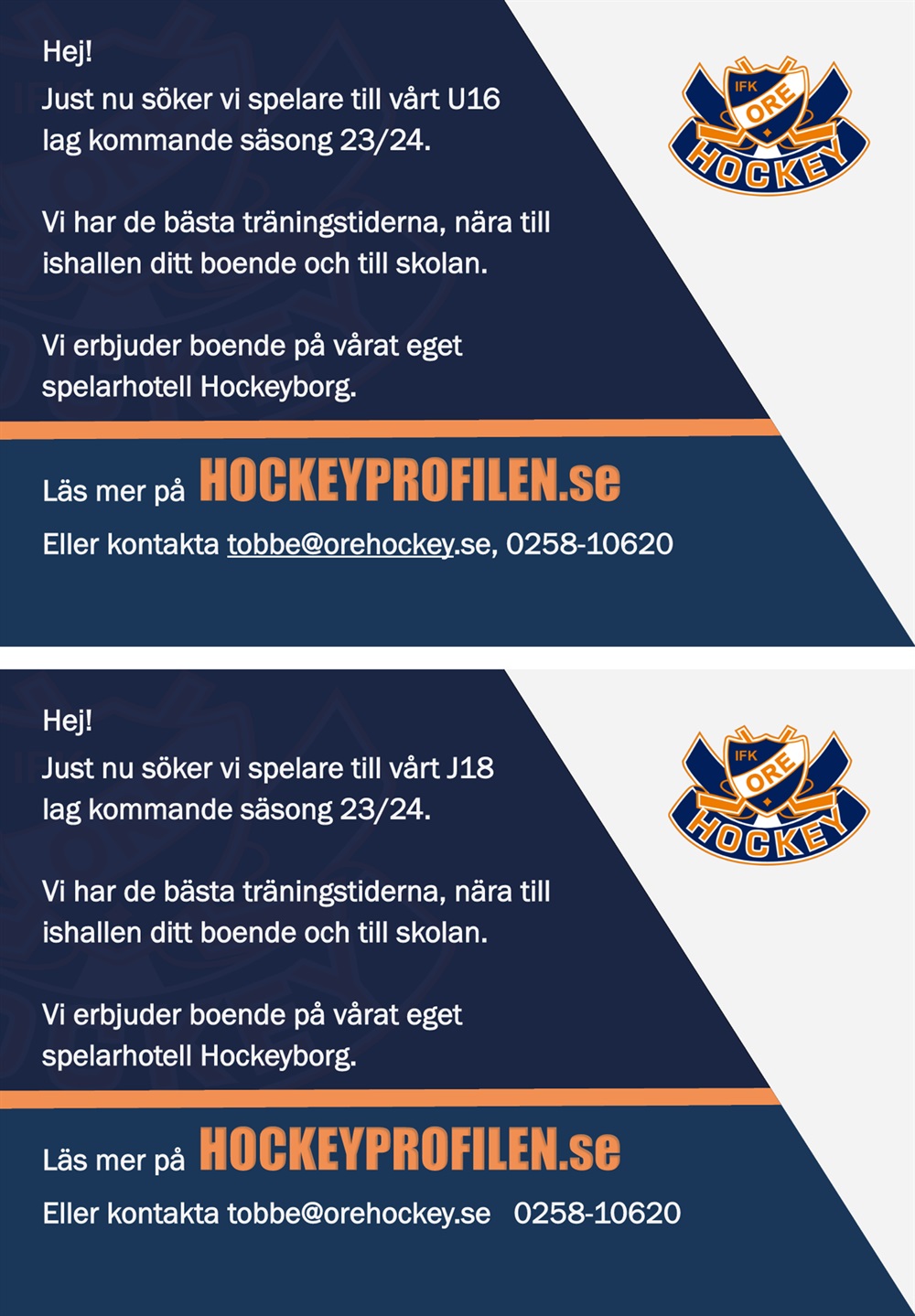 Hej!
Just nu söker vi spelare till vårt U16 lag kommande säsong 23/24.

Vi har de bästa träningstiderna, nära till ishallen ditt boende och till skolan.

Vi erbjuder boende på vårat eget spelarhotell Hockeyborg.

IFK ORE HOCKEY

Läs mer på HOCKEYPROFILEN.se

Eller kontakta tobbe@orehockey.se, 0258-10620

Hej!
Just nu söker vi spelare till vårt J18 lag kommande säsong 23/24.

Vi har de bästa träningstiderna, nära till ishallen ditt boende och till skolan.

Vi erbjuder boende på vårat eget spelarhotell Hockeyborg.

IFK ORE HOCKEY

Läs mer på HOCKEYPROFILEN.se

Eller kontakta tobbe@orehockey.se 0258-10620